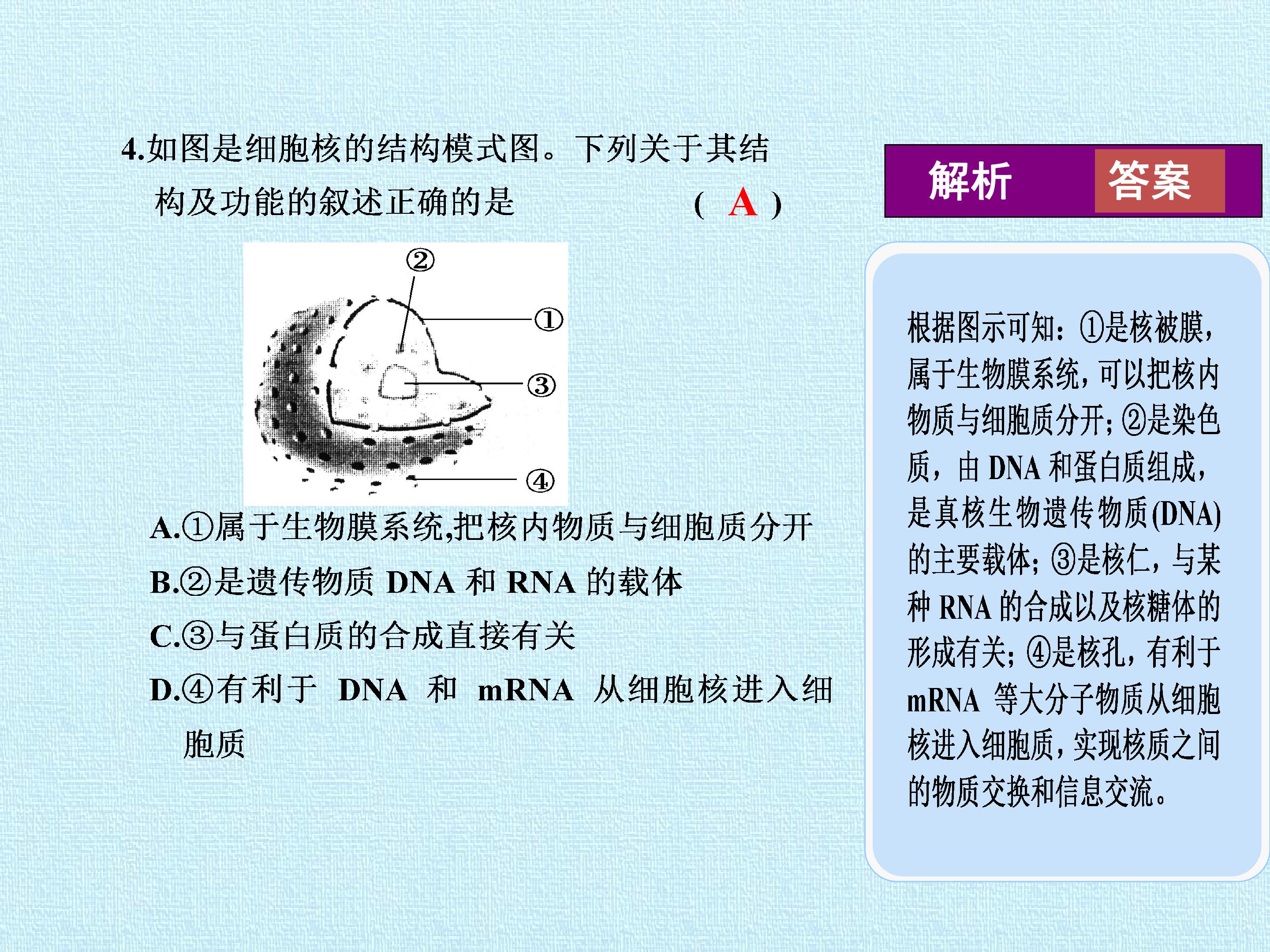 4.如图是细胞核的结构模式图。下列关于其结构及功能的叙述正确的是 ( A )

②
①
③
④

A.①属于生物膜系统,把核内物质与细胞质分开

B.②是遗传物质DNA和RNA的载体

C.③与蛋白质的合成直接有关

D.④有利于DNA和mRNA从细胞核进入细胞质

解析 答案

根据图示可知:①是核被膜,属于生物膜系统,可以把核内物质与细胞质分开;②是染色质,由DNA和蛋白质组成,是真核生物遗传物质(DNA)的主要载体;③是核仁,与某种RNA的合成以及核糖体的形成有关;④是核孔,有利于mRNA等大分子物质从细胞核进入细胞质,实现核质之间的物质交换和信息交流。